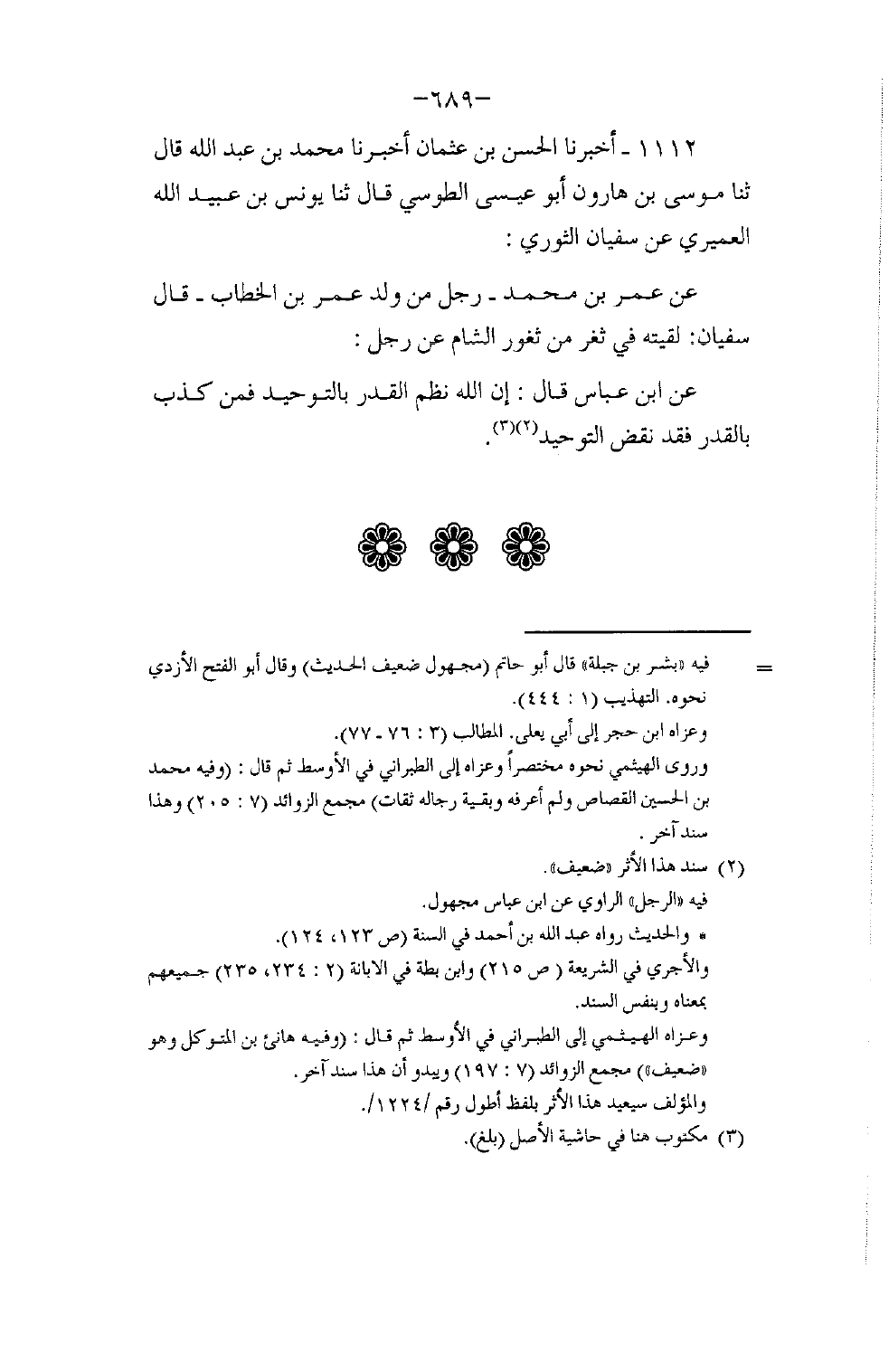 -٦٨٩-

١١١٢ ـ أخبرنا الحسن بن عثمان أخبرنا محمد بن عبد الله قال ثنا موسى بن هارون أبو عيسى الطوسي قال ثنا يونس بن عبيد الله العميري عن سفيان الثوري :

عن عمر بن محمد ـ رجل من ولد عمر بن الخطاب ـ قال سفيان: لقيته في ثغر من ثغور الشام عن رجل :

عن ابن عباس قال : إن الله نظم القدر بالتوحيد فمن كذب بالقدر فقد نقض التوحيد$^{(٢)(٣)}$.

= فيه «بشر بن جبلة» قال أبو حاتم (مجهول ضعيف الحديث) وقال أبو الفتح الأزدي نحوه. التهذيب (١ : ٤٤٤).
وعزاه ابن حجر إلى أبي يعلى. المطالب (٣ : ٧٦ ـ ٧٧).
وروى الهيثمي نحوه مختصراً وعزاه إلى الطبراني في الأوسط ثم قال : (وفيه محمد بن الحسين القصاص ولم أعرفه وبقية رجاله ثقات) مجمع الزوائد (٧ : ٢٠٥) وهذا سند آخر .

(٢) سند هذا الأثر «ضعيف».
فيه «الرجل» الراوي عن ابن عباس مجهول.
* والحديث رواه عبد الله بن أحمد في السنة (ص ١٢٣، ١٢٤).
والأجري في الشريعة ( ص ٢١٥) وابن بطة في الابانة (٢ : ٢٣٤، ٢٣٥) جميعهم بمعناه وبنفس السند.
وعزاه الهيثمي إلى الطبراني في الأوسط ثم قال : (وفيه هانئ بن المتوكل وهو «ضعيف») مجمع الزوائد (٧ : ١٩٧) ويبدو أن هذا سند آخر.
والمؤلف سيعيد هذا الأثر بلفظ أطول رقم /١٢٢٤/.

(٣) مكتوب هنا في حاشية الأصل (بلغ).